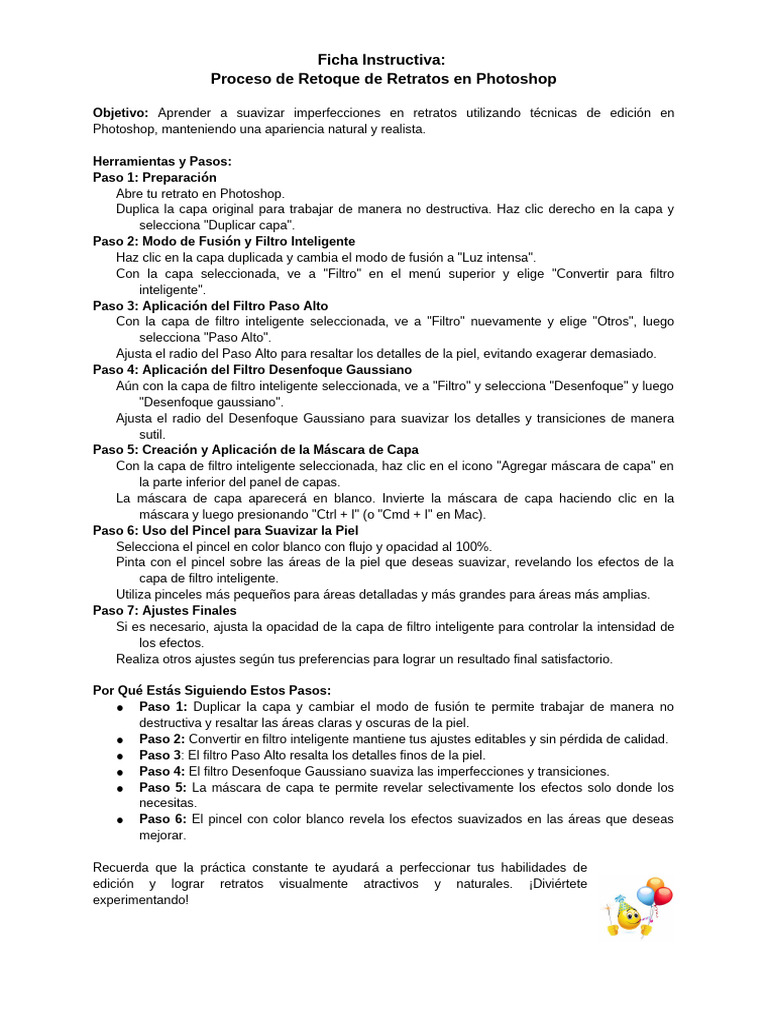 Ficha Instructiva:
Proceso de Retoque de Retratos en Photoshop

Objetivo: Aprender a suavizar imperfecciones en retratos utilizando técnicas de edición en Photoshop, manteniendo una apariencia natural y realista.

Herramientas y Pasos:
Paso 1: Preparación
Abre tu retrato en Photoshop.
Duplica la capa original para trabajar de manera no destructiva. Haz clic derecho en la capa y selecciona "Duplicar capa".
Paso 2: Modo de Fusión y Filtro Inteligente
Haz clic en la capa duplicada y cambia el modo de fusión a "Luz intensa".
Con la capa seleccionada, ve a "Filtro" en el menú superior y elige "Convertir para filtro inteligente".
Paso 3: Aplicación del Filtro Paso Alto
Con la capa de filtro inteligente seleccionada, ve a "Filtro" nuevamente y elige "Otros", luego selecciona "Paso Alto".
Ajusta el radio del Paso Alto para resaltar los detalles de la piel, evitando exagerar demasiado.
Paso 4: Aplicación del Filtro Desenfoque Gaussiano
Aún con la capa de filtro inteligente seleccionada, ve a "Filtro" y selecciona "Desenfoque" y luego "Desenfoque gaussiano".
Ajusta el radio del Desenfoque Gaussiano para suavizar los detalles y transiciones de manera sutil.
Paso 5: Creación y Aplicación de la Máscara de Capa
Con la capa de filtro inteligente seleccionada, haz clic en el icono "Agregar máscara de capa" en la parte inferior del panel de capas.
La máscara de capa aparecerá en blanco. Invierte la máscara de capa haciendo clic en la máscara y luego presionando "Ctrl + I" (o "Cmd + I" en Mac).
Paso 6: Uso del Pincel para Suavizar la Piel
Selecciona el pincel en color blanco con flujo y opacidad al 100%.
Pinta con el pincel sobre las áreas de la piel que deseas suavizar, revelando los efectos de la capa de filtro inteligente.
Utiliza pinceles más pequeños para áreas detalladas y más grandes para áreas más amplias.
Paso 7: Ajustes Finales
Si es necesario, ajusta la opacidad de la capa de filtro inteligente para controlar la intensidad de los efectos.
Realiza otros ajustes según tus preferencias para lograr un resultado final satisfactorio.

Por Qué Estás Siguiendo Estos Pasos:
● Paso 1: Duplicar la capa y cambiar el modo de fusión te permite trabajar de manera no destructiva y resaltar las áreas claras y oscuras de la piel.
● Paso 2: Convertir en filtro inteligente mantiene tus ajustes editables y sin pérdida de calidad.
● Paso 3: El filtro Paso Alto resalta los detalles finos de la piel.
● Paso 4: El filtro Desenfoque Gaussiano suaviza las imperfecciones y transiciones.
● Paso 5: La máscara de capa te permite revelar selectivamente los efectos solo donde los necesitas.
● Paso 6: El pincel con color blanco revela los efectos suavizados en las áreas que deseas mejorar.

Recuerda que la práctica constante te ayudará a perfeccionar tus habilidades de edición y lograr retratos visualmente atractivos y naturales. ¡Diviértete experimentando!